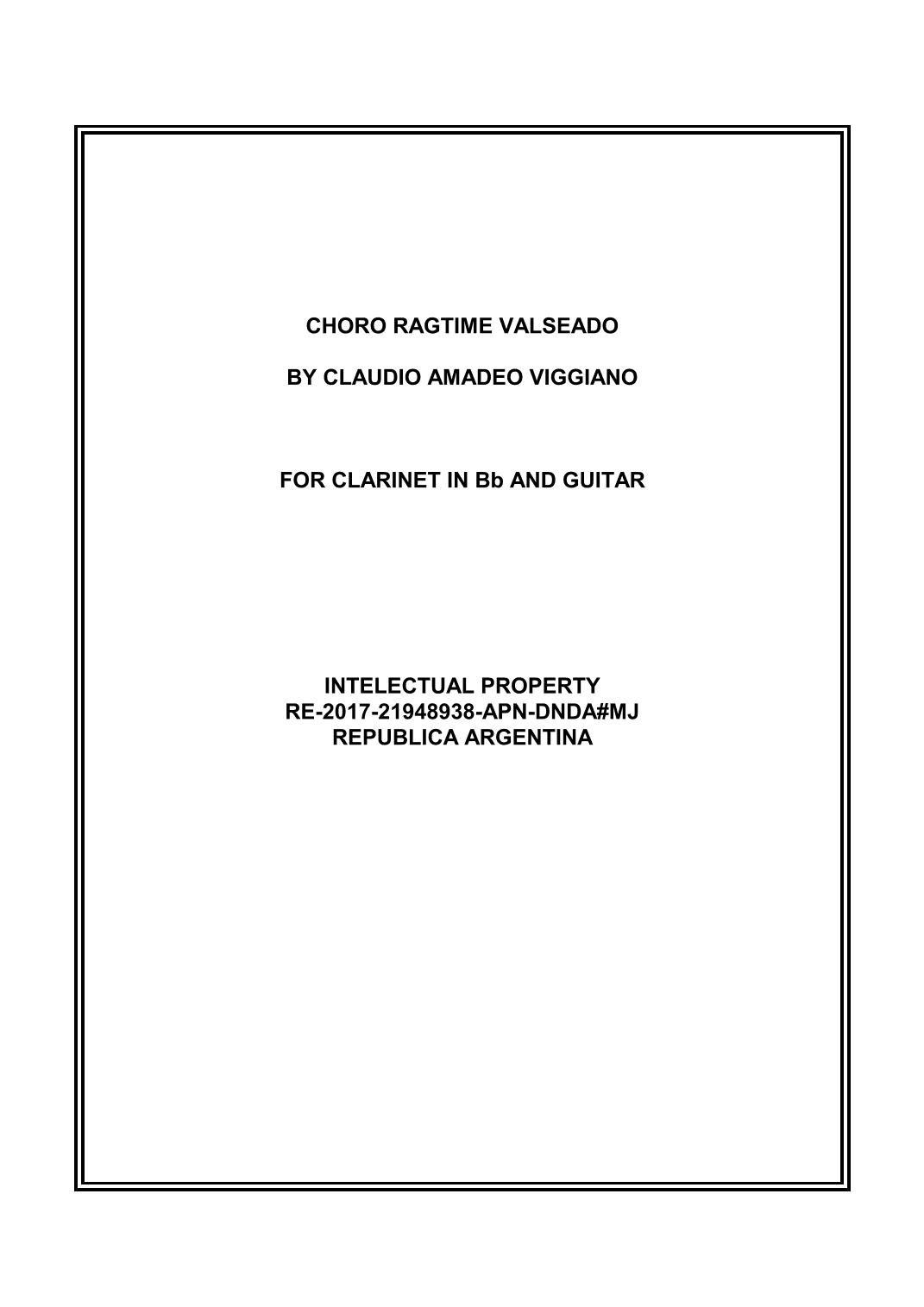 CHORO RAGTIME VALSEADO

BY CLAUDIO AMADEO VIGGIANO

FOR CLARINET IN Bb AND GUITAR

INTELECTUAL PROPERTY
RE-2017-21948938-APN-DNDA#MJ
REPUBLICA ARGENTINA